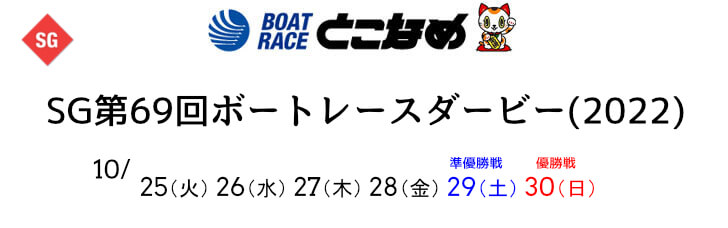 SG

BOAT RACE とこなめ

SG第69回ボートレースダービー(2022)

10/

25(火) 26(水) 27(木) 28(金) 準優勝戦 29(土) 優勝戦 30(日)